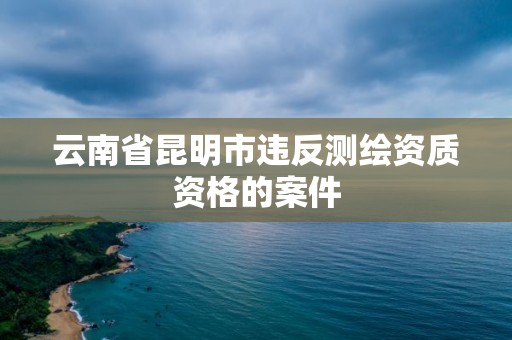 云南省昆明市违反测绘资质资格的案件